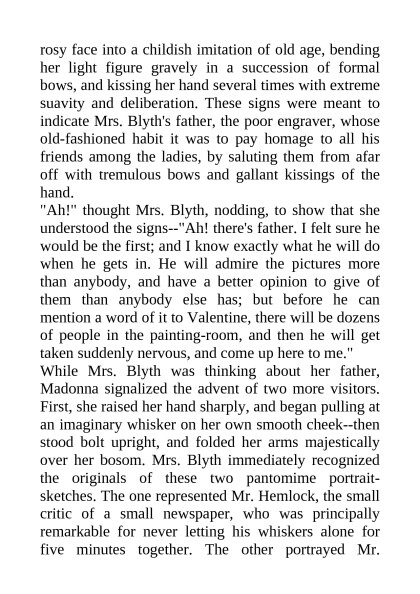 rosy face into a childish imitation of old age, bending her light figure gravely in a succession of formal bows, and kissing her hand several times with extreme suavity and deliberation. These signs were meant to indicate Mrs. Blyth's father, the poor engraver, whose old-fashioned habit it was to pay homage to all his friends among the ladies, by saluting them from afar off with tremulous bows and gallant kissings of the hand.

"Ah!" thought Mrs. Blyth, nodding, to show that she understood the signs--"Ah! there's father. I felt sure he would be the first; and I know exactly what he will do when he gets in. He will admire the pictures more than anybody, and have a better opinion to give of them than anybody else has; but before he can mention a word of it to Valentine, there will be dozens of people in the painting-room, and then he will get taken suddenly nervous, and come up here to me."

While Mrs. Blyth was thinking about her father, Madonna signalized the advent of two more visitors. First, she raised her hand sharply, and began pulling at an imaginary whisker on her own smooth cheek--then stood bolt upright, and folded her arms majestically over her bosom. Mrs. Blyth immediately recognized the originals of these two pantomime portrait-sketches. The one represented Mr. Hemlock, the small critic of a small newspaper, who was principally remarkable for never letting his whiskers alone for five minutes together. The other portrayed Mr.